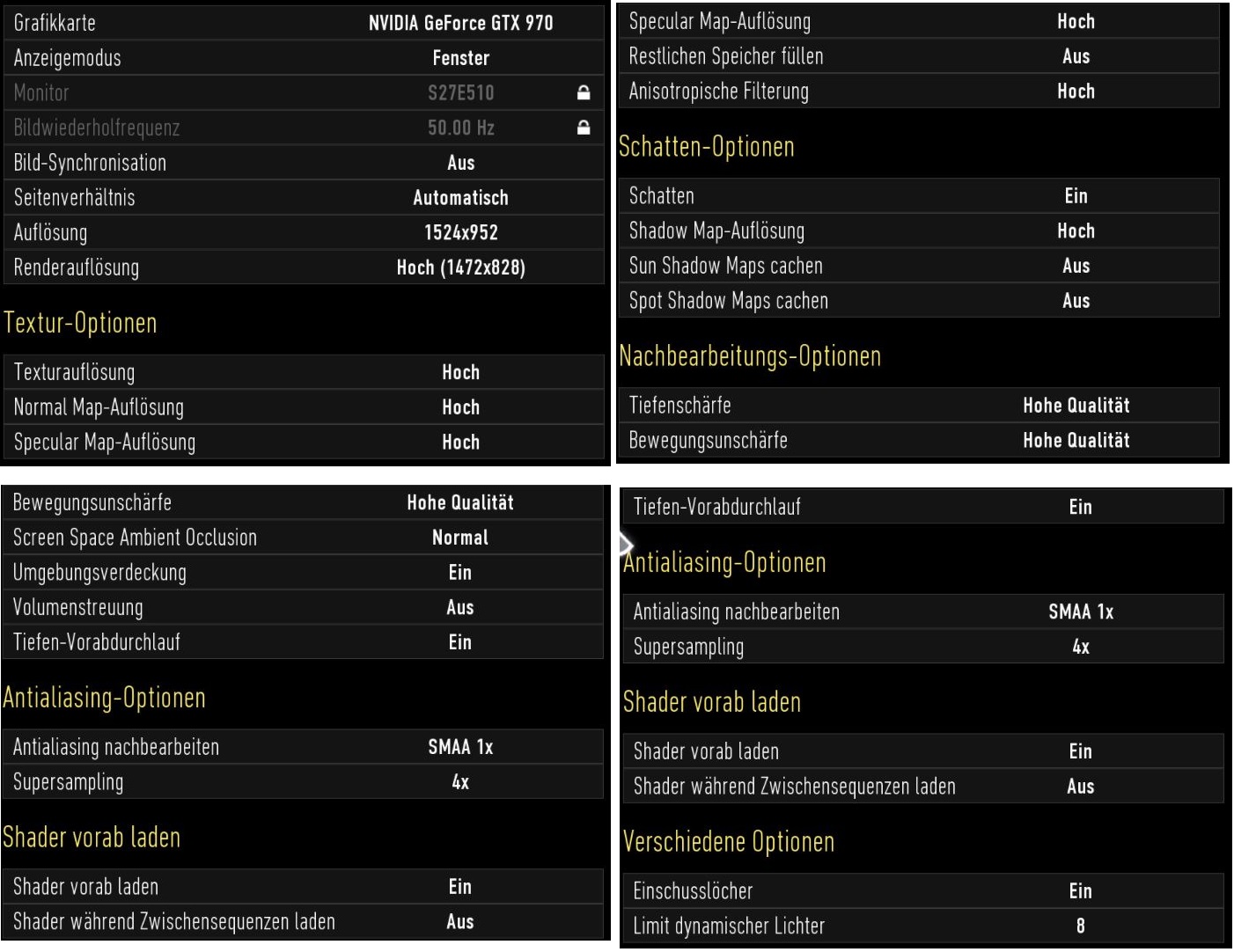 | | |
|---|---|
| Grafikkarte | NVIDIA GeForce GTX 970 |
| Anzeigemodus | Fenster |
| Monitor | S27E510 |
| Bildwiederholfrequenz | 50.00 Hz |
| Bild-Synchronisation | Aus |
| Seitenverhältnis | Automatisch |
| Auflösung | 1524x952 |
| Renderauflösung | Hoch (1472x828) |

Textur-Optionen

| | |
|---|---|
| Texturauflösung | Hoch |
| Normal Map-Auflösung | Hoch |
| Specular Map-Auflösung | Hoch |

| | |
|---|---|
| Specular Map-Auflösung | Hoch |
| Restlichen Speicher füllen | Aus |
| Anisotropische Filterung | Hoch |

Schatten-Optionen

| | |
|---|---|
| Schatten | Ein |
| Shadow Map-Auflösung | Hoch |
| Sun Shadow Maps cachen | Aus |
| Spot Shadow Maps cachen | Aus |

Nachbearbeitungs-Optionen

| | |
|---|---|
| Tiefenschärfe | Hohe Qualität |
| Bewegungsunschärfe | Hohe Qualität |

| | |
|---|---|
| Bewegungsunschärfe | Hohe Qualität |
| Screen Space Ambient Occlusion | Normal |
| Umgebungsverdeckung | Ein |
| Volumenstreuung | Aus |
| Tiefen-Vorabdurchlauf | Ein |

Antialiasing-Optionen

| | |
|---|---|
| Antialiasing nachbearbeiten | SMAA 1x |
| Supersampling | 4x |

Shader vorab laden

| | |
|---|---|
| Shader vorab laden | Ein |
| Shader während Zwischensequenzen laden | Aus |

| | |
|---|---|
| Tiefen-Vorabdurchlauf | Ein |

Antialiasing-Optionen

| | |
|---|---|
| Antialiasing nachbearbeiten | SMAA 1x |
| Supersampling | 4x |

Shader vorab laden

| | |
|---|---|
| Shader vorab laden | Ein |
| Shader während Zwischensequenzen laden | Aus |

Verschiedene Optionen

| | |
|---|---|
| Einschusslöcher | Ein |
| Limit dynamischer Lichter | 8 |